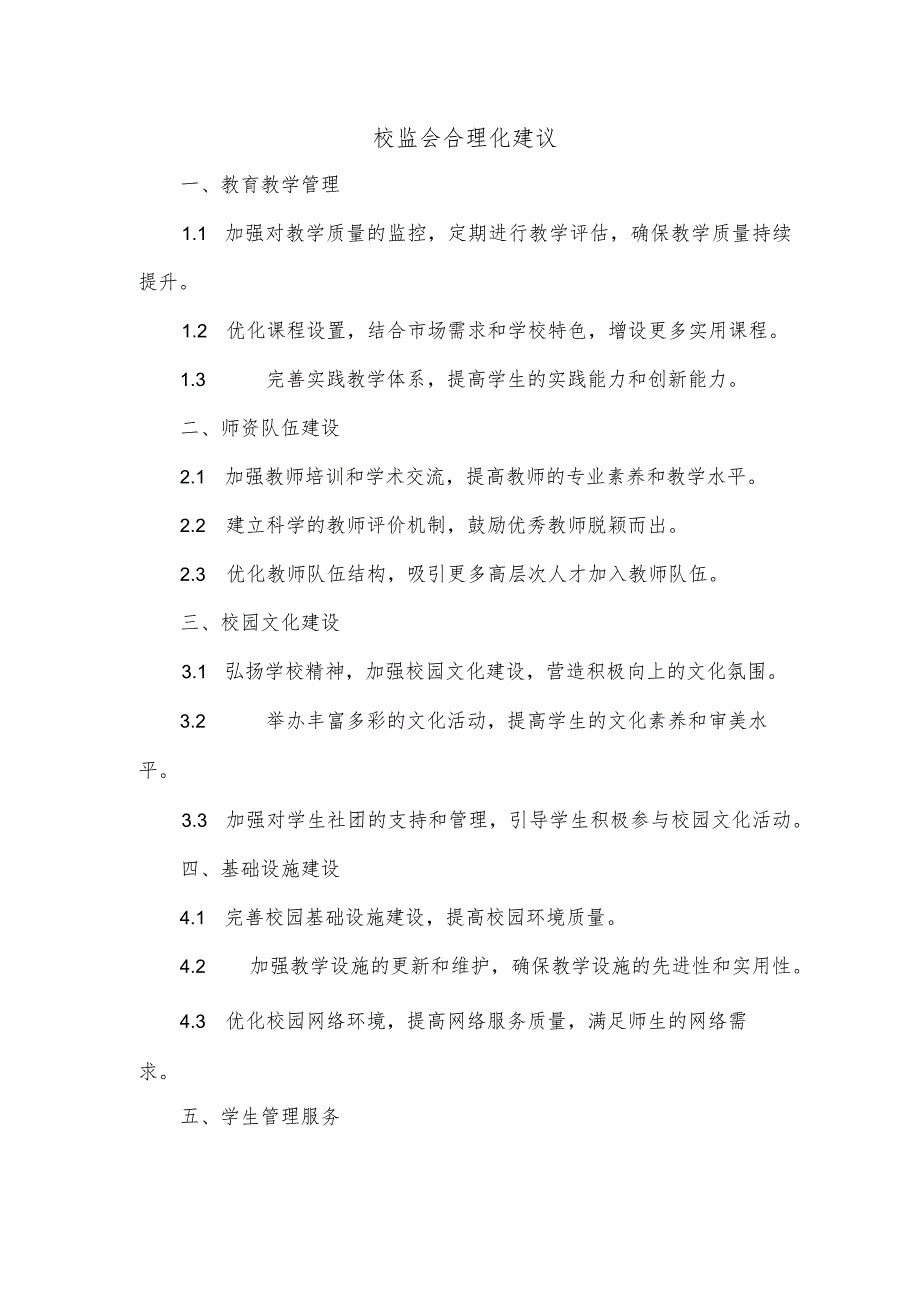 校监会合理化建议

一、教育教学管理

1.1 加强对教学质量的监控，定期进行教学评估，确保教学质量持续提升。

1.2 优化课程设置，结合市场需求和学校特色，增设更多实用课程。

1.3 完善实践教学体系，提高学生的实践能力和创新能力。

二、师资队伍建设

2.1 加强教师培训和学术交流，提高教师的专业素养和教学水平。

2.2 建立科学的教师评价机制，鼓励优秀教师脱颖而出。

2.3 优化教师队伍结构，吸引更多高层次人才加入教师队伍。

三、校园文化建设

3.1 弘扬学校精神，加强校园文化建设，营造积极向上的文化氛围。

3.2 举办丰富多彩的文化活动，提高学生的文化素养和审美水平。

3.3 加强对学生社团的支持和管理，引导学生积极参与校园文化活动。

四、基础设施建设

4.1 完善校园基础设施建设，提高校园环境质量。

4.2 加强教学设施的更新和维护，确保教学设施的先进性和实用性。

4.3 优化校园网络环境，提高网络服务质量，满足师生的网络需求。

五、学生管理服务